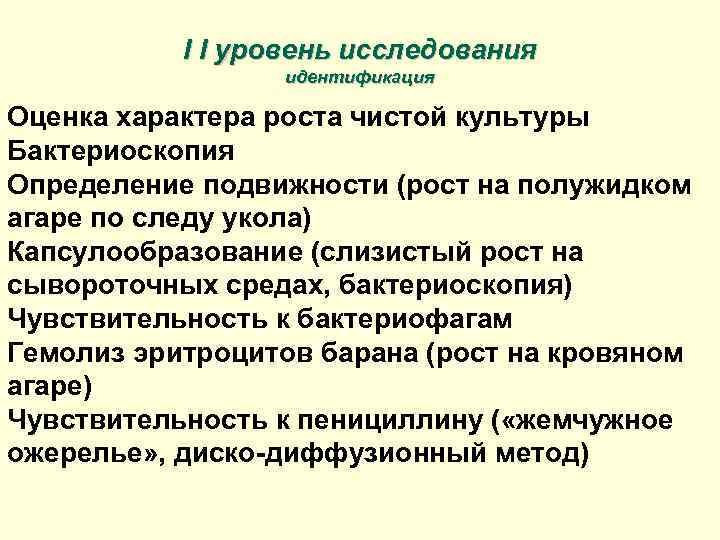 I I уровень исследования
идентификация

Оценка характера роста чистой культуры
Бактериоскопия
Определение подвижности (рост на полужидком агаре по следу укола)
Капсулообразование (слизистый рост на сывороточных средах, бактериоскопия)
Чувствительность к бактериофагам
Гемолиз эритроцитов барана (рост на кровяном агаре)
Чувствительность к пенициллину («жемчужное ожерелье», диско-диффузионный метод)